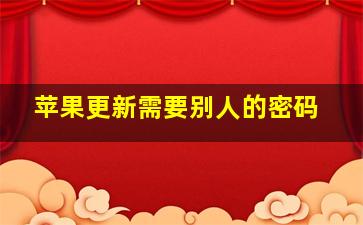 苹果更新需要别人的密码